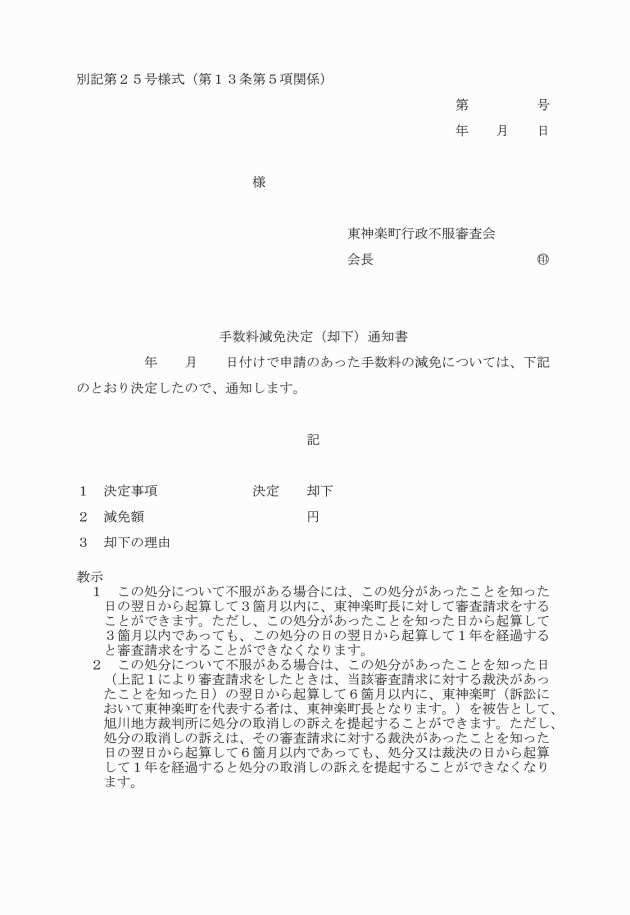 別記第２５号様式（第１３条第５項関係）

第　　　　号

年　　月　　日

様

東神楽町行政不服審査会

会長　　　　　　　　　㊞

手数料減免決定（却下）通知書

年　　月　　日付けで申請のあった手数料の減免については、下記のとおり決定したので、通知します。

記

１　決定事項　　　　　決定　　却下

２　減免額　　　　　　　　　　円

３　却下の理由

教示

１　この処分について不服がある場合には、この処分があったことを知った日の翌日から起算して３箇月以内に、東神楽町長に対して審査請求をすることができます。ただし、この処分があったことを知った日から起算して３箇月以内であっても、この処分の日の翌日から起算して１年を経過すると審査請求をすることができなくなります。

２　この処分について不服がある場合は、この処分があったことを知った日（上記１により審査請求をしたときは、当該審査請求に対する裁決があったことを知った日）の翌日から起算して６箇月以内に、東神楽町（訴訟において東神楽町を代表する者は、東神楽町長となります。）を被告として、旭川地方裁判所に処分の取消しの訴えを提起することができます。ただし、処分の取消しの訴えは、その審査請求に対する裁決があったことを知った日の翌日から起算して６箇月以内であっても、処分又は裁決の日から起算して１年を経過すると処分の取消しの訴えを提起することができなくなります。